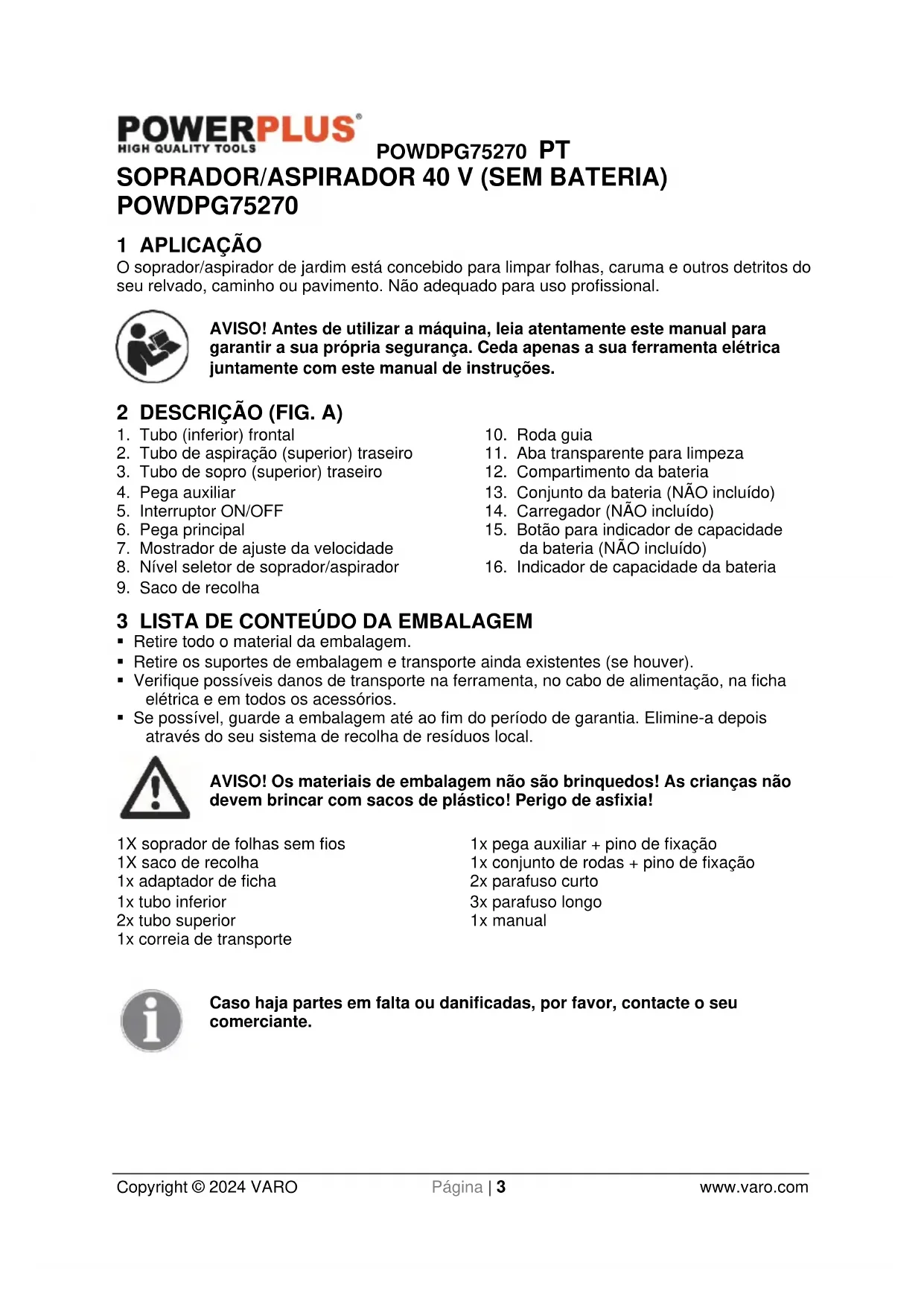 POWERPLUS®
HIGH QUALITY TOOLS

POWDPG75270 PT

SOPRADOR/ASPIRADOR 40 V (SEM BATERIA) POWDPG75270

1 APLICAÇÃO

O soprador/aspirador de jardim está concebido para limpar folhas, caruma e outros detritos do seu relvado, caminho ou pavimento. Não adequado para uso profissional.

AVISO! Antes de utilizar a máquina, leia atentamente este manual para garantir a sua própria segurança. Ceda apenas a sua ferramenta elétrica juntamente com este manual de instruções.

2 DESCRIÇÃO (FIG. A)

1. Tubo (inferior) frontal
2. Tubo de aspiração (superior) traseiro
3. Tubo de sopro (superior) traseiro
4. Pega auxiliar
5. Interruptor ON/OFF
6. Pega principal
7. Mostrador de ajuste da velocidade
8. Nível seletor de soprador/aspirador
9. Saco de recolha

10. Roda guia
11. Aba transparente para limpeza
12. Compartimento da bateria
13. Conjunto da bateria (NÃO incluído)
14. Carregador (NÃO incluído)
15. Botão para indicador de capacidade da bateria (NÃO incluído)
16. Indicador de capacidade da bateria

3 LISTA DE CONTEÚDO DA EMBALAGEM

▪ Retire todo o material da embalagem.
▪ Retire os suportes de embalagem e transporte ainda existentes (se houver).
▪ Verifique possíveis danos de transporte na ferramenta, no cabo de alimentação, na ficha elétrica e em todos os acessórios.
▪ Se possível, guarde a embalagem até ao fim do período de garantia. Elimine-a depois através do seu sistema de recolha de resíduos local.

AVISO! Os materiais de embalagem não são brinquedos! As crianças não devem brincar com sacos de plástico! Perigo de asfixia!

1X soprador de folhas sem fios
1X saco de recolha
1x adaptador de ficha
1x tubo inferior
2x tubo superior
1x correia de transporte

1x pega auxiliar + pino de fixação
1x conjunto de rodas + pino de fixação
2x parafuso curto
3x parafuso longo
1x manual

Caso haja partes em falta ou danificadas, por favor, contacte o seu comerciante.

Copyright © 2024 VARO
Página | 3
www.varo.com